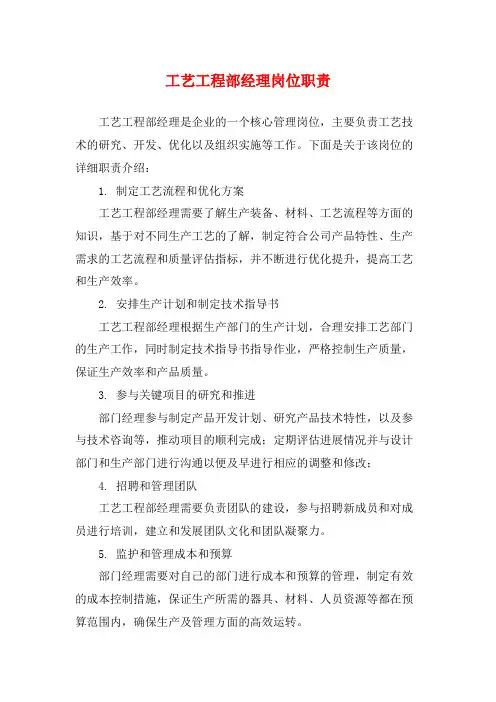 工艺工程部经理岗位职责

工艺工程部经理是企业的一个核心管理岗位，主要负责工艺技术的研究、开发、优化以及组织实施等工作。下面是关于该岗位的详细职责介绍：

1. 制定工艺流程和优化方案

工艺工程部经理需要了解生产装备、材料、工艺流程等方面的知识，基于对不同生产工艺的了解，制定符合公司产品特性、生产需求的工艺流程和质量评估指标，并不断进行优化提升，提高工艺和生产效率。

2. 安排生产计划和制定技术指导书

工艺工程部经理根据生产部门的生产计划，合理安排工艺部门的生产工作，同时制定技术指导书指导作业，严格控制生产质量，保证生产效率和产品质量。

3. 参与关键项目的研究和推进

部门经理参与制定产品开发计划、研究产品技术特性，以及参与技术咨询等，推动项目的顺利完成；定期评估进展情况并与设计部门和生产部门进行沟通以便及早进行相应的调整和修改；

4. 招聘和管理团队

工艺工程部经理需要负责团队的建设，参与招聘新成员和对成员进行培训，建立和发展团队文化和团队凝聚力。

5. 监护和管理成本和预算

部门经理需要对自己的部门进行成本和预算的管理，制定有效的成本控制措施，保证生产所需的器具、材料、人员资源等都在预算范围内，确保生产及管理方面的高效运转。